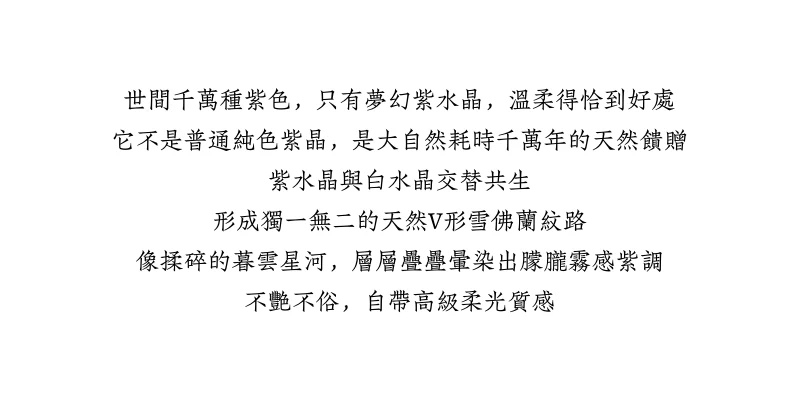 世間千萬種紫色，只有夢幻紫水晶，溫柔得恰到好處

它不是普通純色紫晶，是大自然耗時千萬年的天然饋贈

紫水晶與白水晶交替共生

形成獨一無二的天然V形雪佛蘭紋路

像揉碎的暮雲星河，層層疊疊暈染出朦朧霧感紫調

不艷不俗，自帶高級柔光質感